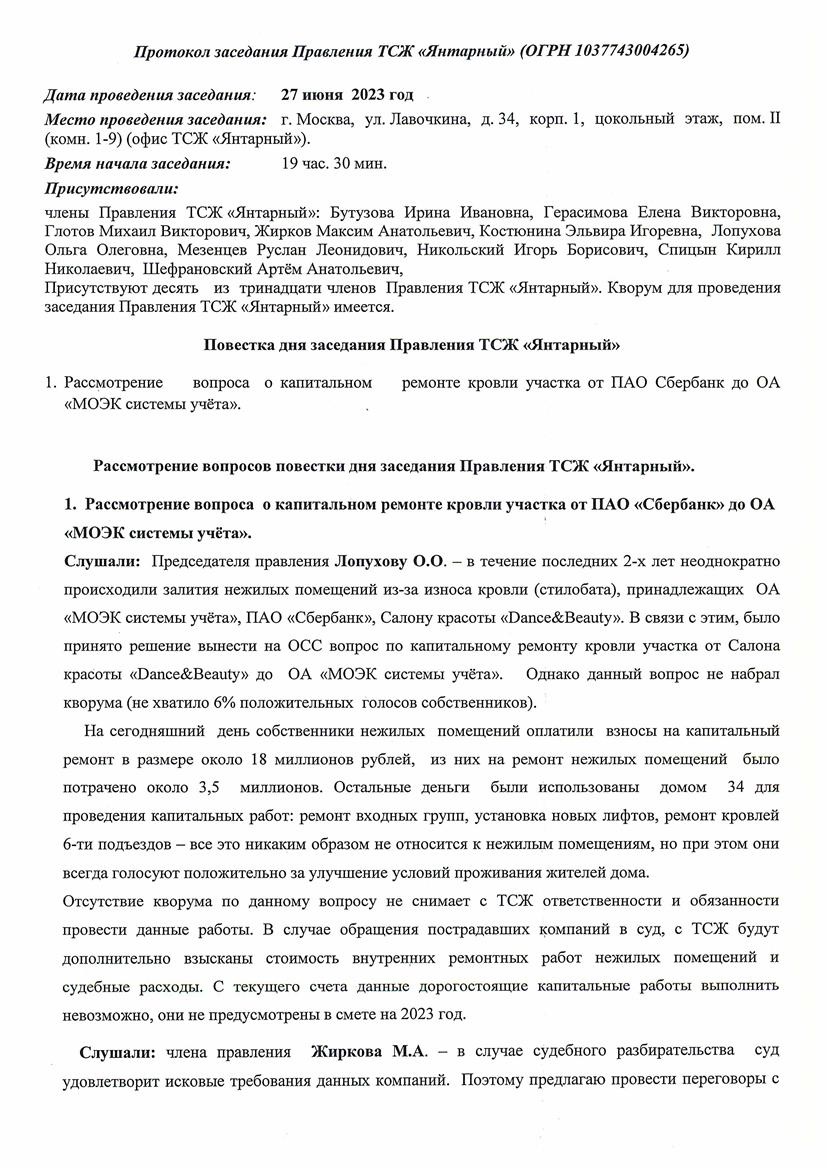 Протокол заседания Правления ТСЖ «Янтарный» (ОГРН 1037743004265)

Дата проведения заседания: 27 июня 2023 год

Место проведения заседания: г. Москва, ул. Лавочкина, д. 34, корп. 1, цокольный этаж, пом. II (комн. 1-9) (офис ТСЖ «Янтарный»).

Время начала заседания: 19 час. 30 мин.

Присутствовали:

члены Правления ТСЖ «Янтарный»: Бутузова Ирина Ивановна, Герасимова Елена Викторовна, Глотов Михаил Викторович, Жирков Максим Анатольевич, Костюнина Эльвира Игоревна, Лопухова Ольга Олеговна, Мезенцев Руслан Леонидович, Никольский Игорь Борисович, Спицын Кирилл Николаевич, Шефрановский Артём Анатольевич,

Присутствуют десять из тринадцати членов Правления ТСЖ «Янтарный». Кворум для проведения заседания Правления ТСЖ «Янтарный» имеется.

Повестка дня заседания Правления ТСЖ «Янтарный»

1. Рассмотрение вопроса о капитальном ремонте кровли участка от ПАО Сбербанк до ОА «МОЭК системы учёта».

Рассмотрение вопросов повестки дня заседания Правления ТСЖ «Янтарный».

1. Рассмотрение вопроса о капитальном ремонте кровли участка от ПАО «Сбербанк» до ОА «МОЭК системы учёта».

Слушали: Председателя правления Лопухову О.О. – в течение последних 2-х лет неоднократно происходили залития нежилых помещений из-за износа кровли (стилобата), принадлежащих ОА «МОЭК системы учёта», ПАО «Сбербанк», Салону красоты «Dance&Beauty». В связи с этим, было принято решение вынести на ОСС вопрос по капитальному ремонту кровли участка от Салона красоты «Dance&Beauty» до ОА «МОЭК системы учёта». Однако данный вопрос не набрал кворума (не хватило 6% положительных голосов собственников).

На сегодняшний день собственники нежилых помещений оплатили взносы на капитальный ремонт в размере около 18 миллионов рублей, из них на ремонт нежилых помещений было потрачено около 3,5 миллионов. Остальные деньги были использованы домом 34 для проведения капитальных работ: ремонт входных групп, установка новых лифтов, ремонт кровлей 6-ти подъездов – все это никаким образом не относится к нежилым помещениям, но при этом они всегда голосуют положительно за улучшение условий проживания жителей дома.

Отсутствие кворума по данному вопросу не снимает с ТСЖ ответственности и обязанности провести данные работы. В случае обращения пострадавших компаний в суд, с ТСЖ будут дополнительно взысканы стоимость внутренних ремонтных работ нежилых помещений и судебные расходы. С текущего счета данные дорогостоящие капитальные работы выполнить невозможно, они не предусмотрены в смете на 2023 год.

Слушали: члена правления Жиркова М.А. – в случае судебного разбирательства суд удовлетворит исковые требования данных компаний. Поэтому предлагаю провести переговоры с